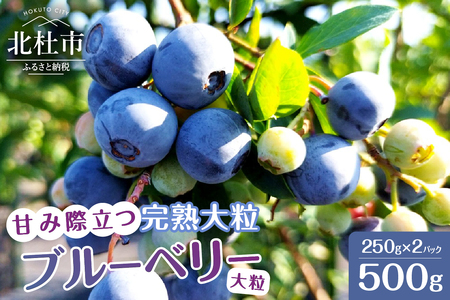 HOKUTO CITY
北杜市
ふるさと納税

甘み際立つ完熟大粒
ブルーベリー
大粒

250g×2パック
500g